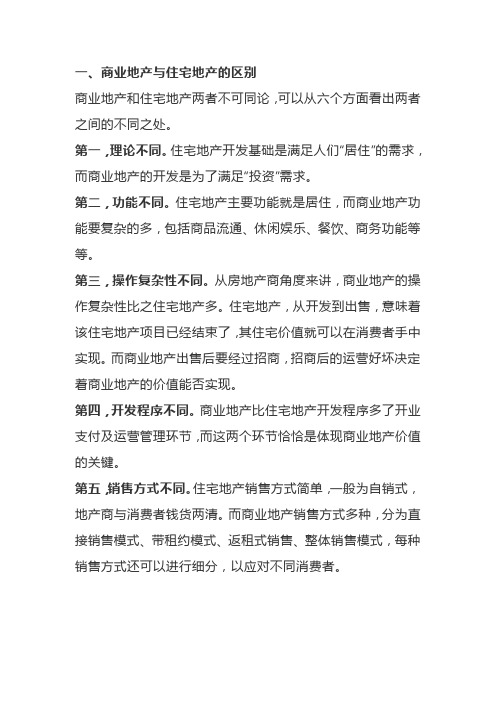 一、商业地产与住宅地产的区别

商业地产和住宅地产两者不可同论，可以从六个方面看出两者之间的不同之处。

第一，理论不同。住宅地产开发基础是满足人们“居住”的需求，而商业地产的开发是为了满足“投资”需求。

第二，功能不同。住宅地产主要功能就是居住，而商业地产功能要复杂的多，包括商品流通、休闲娱乐、餐饮、商务功能等等。

第三，操作复杂性不同。从房地产商角度来讲，商业地产的操作复杂性比之住宅地产多。住宅地产，从开发到出售，意味着该住宅地产项目已经结束了，其住宅价值就可以在消费者手中实现。而商业地产出售后要经过招商，招商后的运营好坏决定着商业地产的价值能否实现。

第四，开发程序不同。商业地产比住宅地产开发程序多了开业支付及运营管理环节，而这两个环节恰恰是体现商业地产价值的关键。

第五，销售方式不同。住宅地产销售方式简单，一般为自销式，地产商与消费者钱货两清。而商业地产销售方式多种，分为直接销售模式、带租约模式、返租式销售、整体销售模式，每种销售方式还可以进行细分，以应对不同消费者。